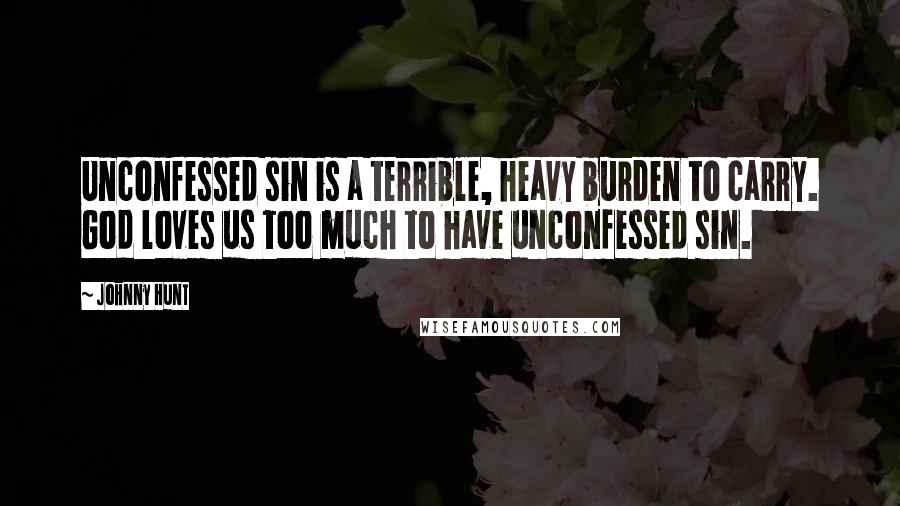 UNCONFESSED SIN IS A TERRIBLE, HEAVY BURDEN TO CARRY. GOD LOVES US TOO MUCH TO HAVE UNCONFESSED SIN.

~ JOHNNY HUNT

WISEFAMOUSQUOTES.COM